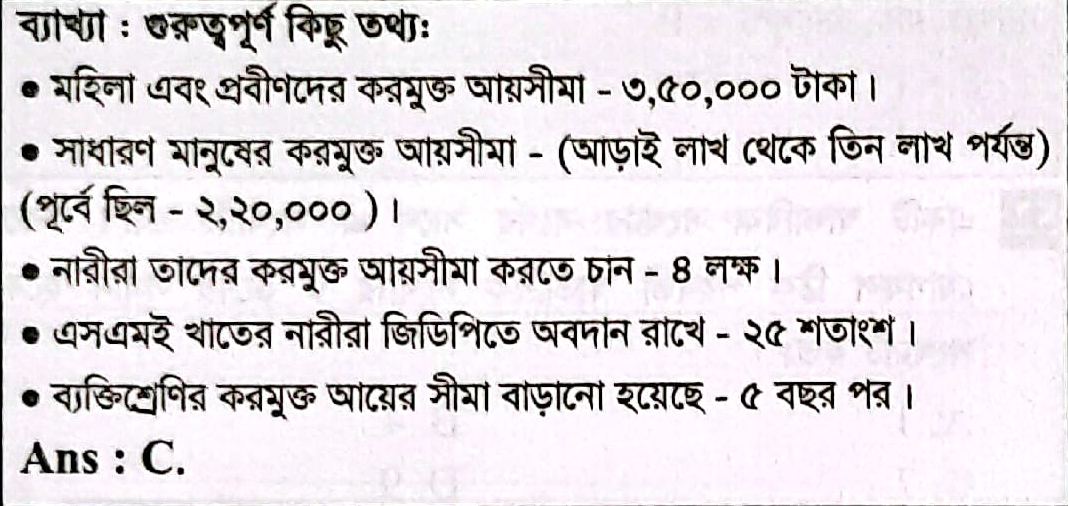 ব্যাখ্যা : গুরুত্বপূর্ণ কিছু তথ্য:

• মহিলা এবং প্রবীণদের করমুক্ত আয়সীমা - ৩,৫০,০০০ টাকা।

• সাধারণ মানুষের করমুক্ত আয়সীমা - (আড়াই লাখ থেকে তিন লাখ পর্যন্ত) (পূর্বে ছিল - ২,২০,০০০ )।

• নারীরা তাদের করমুক্ত আয়সীমা করতে চান - ৪ লক্ষ।

• এসএমই খাতের নারীরা জিডিপিতে অবদান রাখে - ২৫ শতাংশ।

• ব্যক্তিশ্রেণির করমুক্ত আয়ের সীমা বাড়ানো হয়েছে - ৫ বছর পর।

Ans : C.